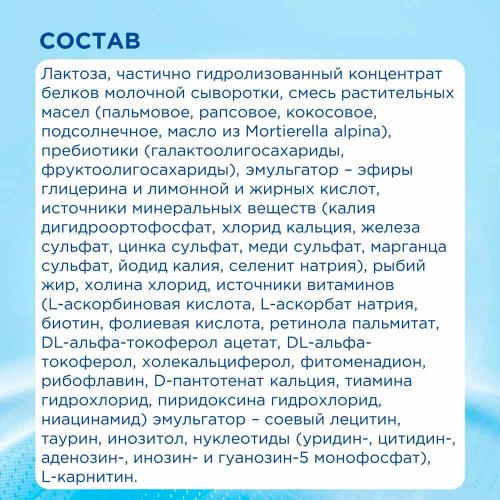 СОСТАВ

Лактоза, частично гидролизованный концентрат белков молочной сыворотки, смесь растительных масел (пальмовое, рапсовое, кокосовое, подсолнечное, масло из Mortierella alpina), пребиотики (галактоолигосахариды, фруктоолигосахариды), эмульгатор – эфиры глицерина и лимонной и жирных кислот, источники минеральных веществ (калия дигидроортофосфат, хлорид кальция, железа сульфат, цинка сульфат, меди сульфат, марганца сульфат, йодид калия, селенит натрия), рыбий жир, холина хлорид, источники витаминов (L-аскорбиновая кислота, L-аскорбат натрия, биотин, фолиевая кислота, ретинола пальмитат, DL-альфа-токоферол ацетат, DL-альфа-токоферол, холекальциферол, фитоменадион, рибофлавин, D-пантотенат кальция, тиамина гидрохлорид, пиридоксина гидрохлорид, ниацинамид) эмульгатор – соевый лецитин, таурин, инозитол, нуклеотиды (уридин-, цитидин-, аденозин-, инозин- и гуанозин-5 монофосфат), L-карнитин.